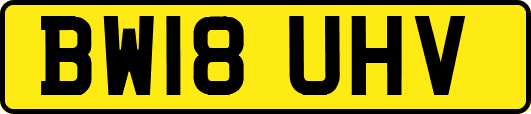 BW18 UHV